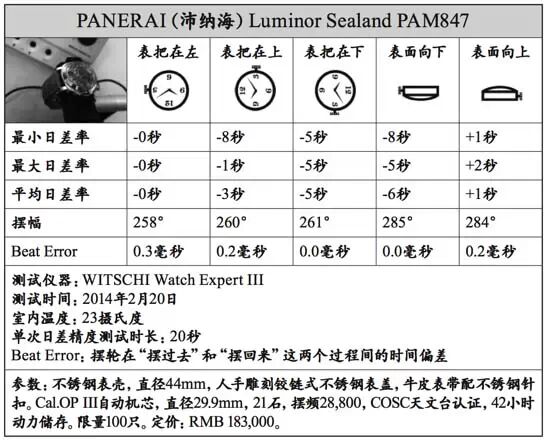 PANERAI (沛纳海) Luminor Sealand PAM847

| | 表把在左 | 表把在上 | 表把在下 | 表面向下 | 表面向上 |
|---|---|---|---|---|---|
| 最小日差率 | -0秒 | -8秒 | -5秒 | -8秒 | +1秒 |
| 最大日差率 | -0秒 | -1秒 | -5秒 | -5秒 | +2秒 |
| 平均日差率 | -0秒 | -3秒 | -5秒 | -6秒 | +1秒 |
| 摆幅 | 258° | 260° | 261° | 285° | 284° |
| Beat Error | 0.3毫秒 | 0.2毫秒 | 0.0毫秒 | 0.0毫秒 | 0.2毫秒 |

测试仪器：WITSCHI Watch Expert III
测试时间：2014年2月20日
室内温度：23摄氏度
单次日差精度测试时长：20秒
Beat Error：摆轮在“摆过去”和“摆回来”这两个过程间的时间偏差

参数：不锈钢表壳，直径44mm，人手雕刻铰链式不锈钢表盖，牛皮表带配不锈钢针扣。Cal.OP III自动机芯，直径29.9mm，21石，摆频28,800，COSC天文台认证，42小时动力储存。限量100只。定价：RMB 183,000。